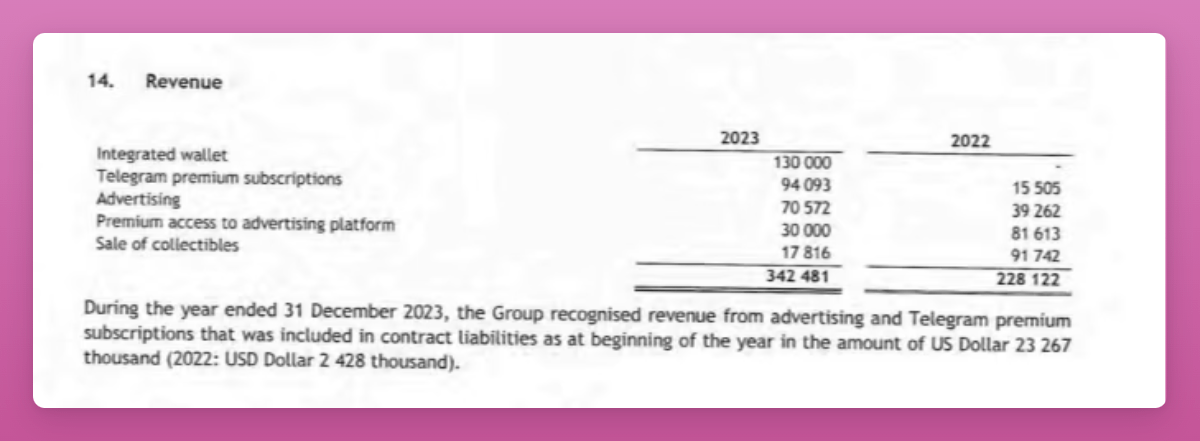 14. Revenue

| | 2023 | 2022 |
|---|---|---|
| Integrated wallet | 130 000 | - |
| Telegram premium subscriptions | 94 093 | 15 505 |
| Advertising | 70 572 | 39 262 |
| Premium access to advertising platform | 30 000 | 81 613 |
| Sale of collectibles | 17 816 | 91 742 |
| | 342 481 | 228 122 |

During the year ended 31 December 2023, the Group recognised revenue from advertising and Telegram premium subscriptions that was included in contract liabilities as at beginning of the year in the amount of US Dollar 23 267 thousand (2022: USD Dollar 2 428 thousand).